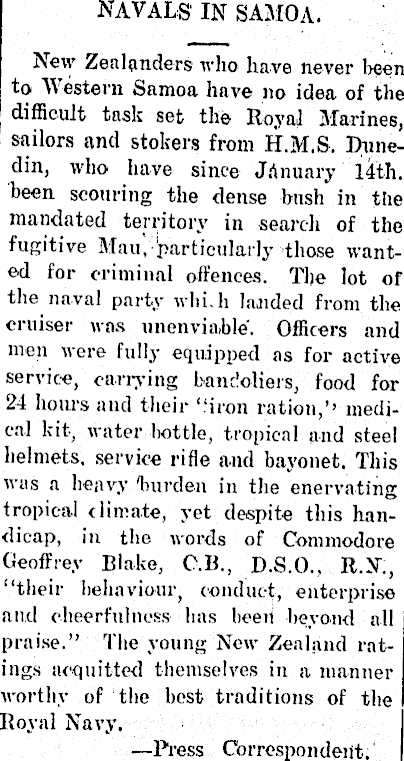 NAVALS IN SAMOA.

New Zealanders who have never been to Western Samoa have no idea of the difficult task set the Royal Marines, sailors and stokers from H.M.S. Dunedin, who have since January 14th. been scouring the dense bush in the mandated territory in search of the fugitive Mau, particularly those wanted for criminal offences. The lot of the naval party which landed from the cruiser was unenviable. Officers and men were fully equipped as for active service, carrying bandoliers, food for 24 hours and their "iron ration," medical kit, water bottle, tropical and steel helmets, service rifle and bayonet. This was a heavy burden in the enervating tropical climate, yet despite this handicap, in the words of Commodore Geoffrey Blake, C.B., D.S.O., R.N., "their behaviour, conduct, enterprise and cheerfulness has been beyond all praise." The young New Zealand ratings acquitted themselves in a manner worthy of the best traditions of the Royal Navy.

—Press Correspondent.